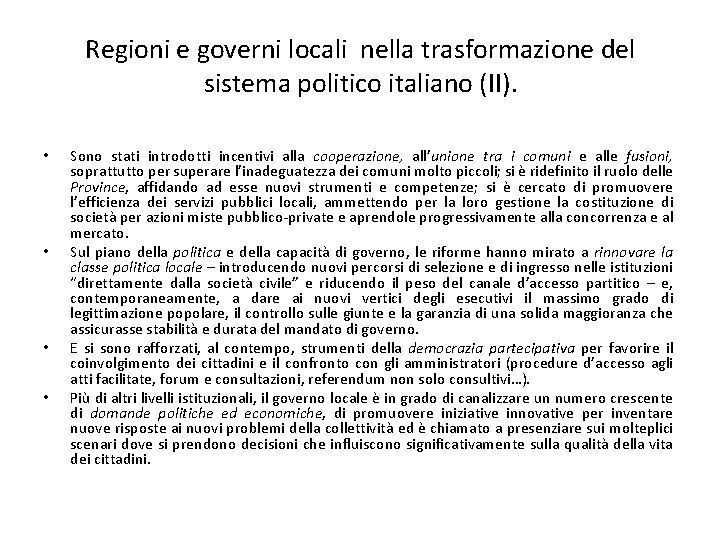 Regioni e governi locali nella trasformazione del sistema politico italiano (II).

• Sono stati introdotti incentivi alla cooperazione, all'unione tra i comuni e alle fusioni, soprattutto per superare l'inadeguatezza dei comuni molto piccoli; si è ridefinito il ruolo delle Province, affidando ad esse nuovi strumenti e competenze; si è cercato di promuovere l'efficienza dei servizi pubblici locali, ammettendo per la loro gestione la costituzione di società per azioni miste pubblico-private e aprendole progressivamente alla concorrenza e al mercato.

• Sul piano della politica e della capacità di governo, le riforme hanno mirato a rinnovare la classe politica locale – introducendo nuovi percorsi di selezione e di ingresso nelle istituzioni "direttamente dalla società civile" e riducendo il peso del canale d'accesso partitico – e, contemporaneamente, a dare ai nuovi vertici degli esecutivi il massimo grado di legittimazione popolare, il controllo sulle giunte e la garanzia di una solida maggioranza che assicurasse stabilità e durata del mandato di governo.

• E si sono rafforzati, al contempo, strumenti della democrazia partecipativa per favorire il coinvolgimento dei cittadini e il confronto con gli amministratori (procedure d'accesso agli atti facilitate, forum e consultazioni, referendum non solo consultivi…).

• Più di altri livelli istituzionali, il governo locale è in grado di canalizzare un numero crescente di domande politiche ed economiche, di promuovere iniziative innovative per inventare nuove risposte ai nuovi problemi della collettività ed è chiamato a presenziare sui molteplici scenari dove si prendono decisioni che influiscono significativamente sulla qualità della vita dei cittadini.